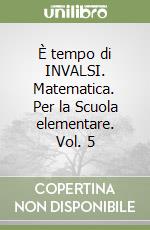 unilibro

È tempo di INVALSI. Matematica. Per la Scuola elementare. Vol. 5

COPERTINA NON DISPONIBILE